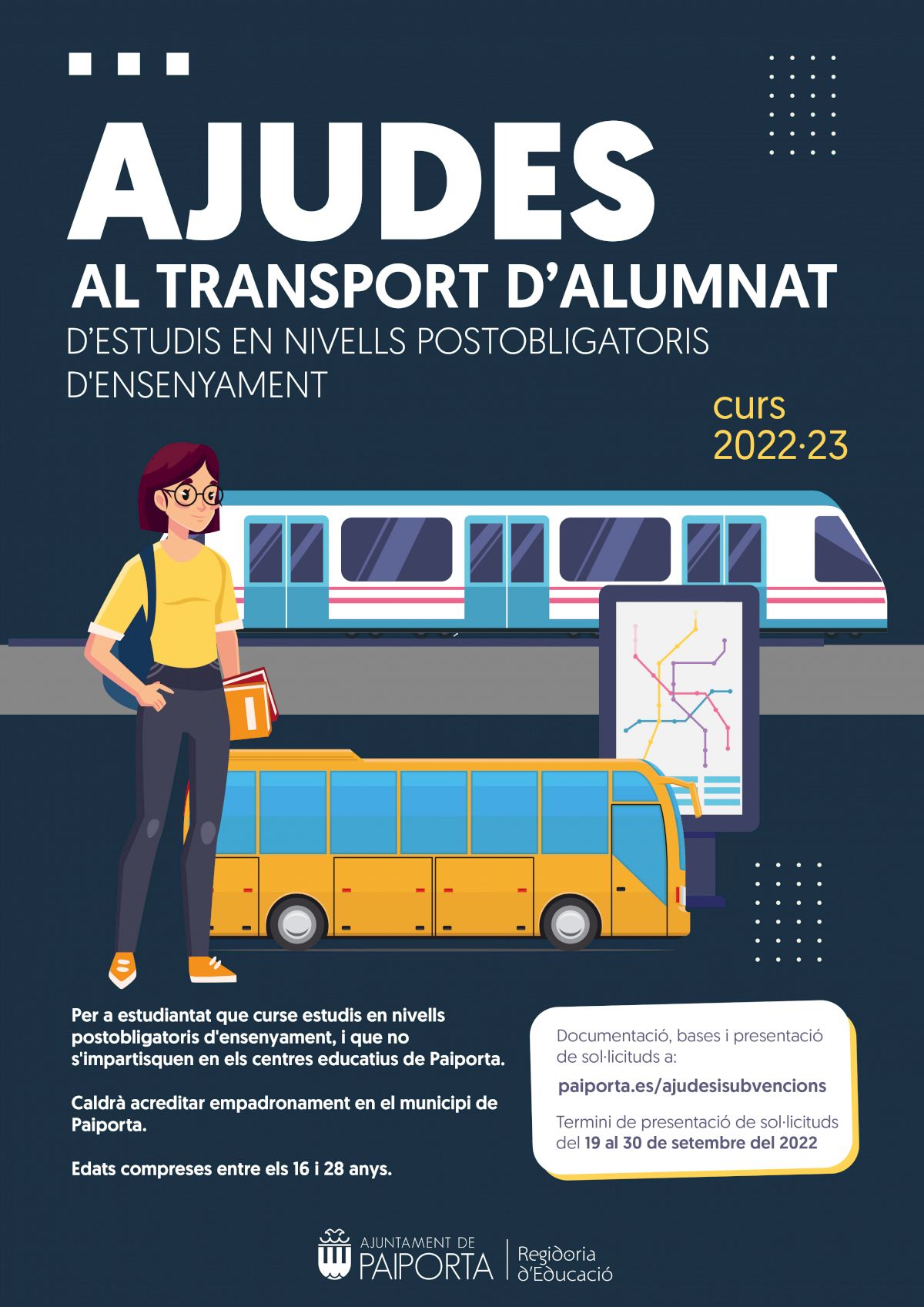 AJUDES

AL TRANSPORT D'ALUMNAT

D'ESTUDIS EN NIVELLS POSTOBLIGATORIS D'ENSENYAMENT

curs 2022·23

Per a estudiantat que curse estudis en nivells postobligatoris d'ensenyament, i que no s'impartisquen en els centres educatius de Paiporta.

Caldrà acreditar empadronament en el municipi de Paiporta.

Edats compreses entre els 16 i 28 anys.

Documentació, bases i presentació de sol·licituds a:

paiporta.es/ajudesisubvencions

Termini de presentació de sol·licituds del 19 al 30 de setembre del 2022

AJUNTAMENT DE PAIPORTA

Regidoria d'Educació